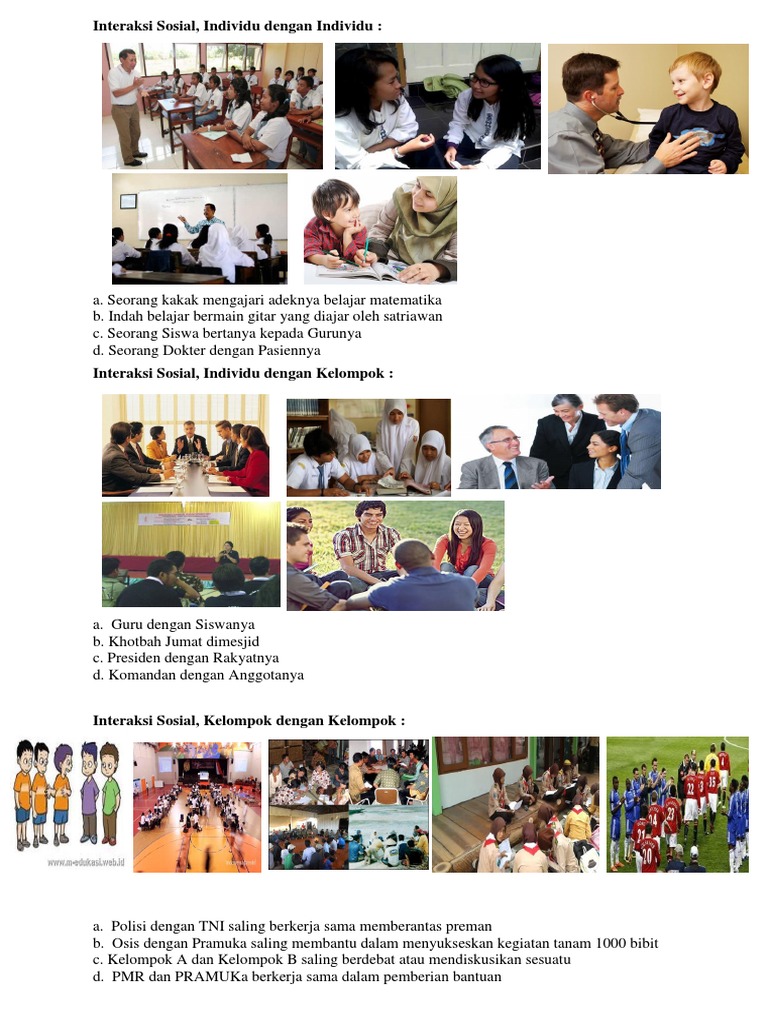 Interaksi Sosial, Individu dengan Individu :

a. Seorang kakak mengajari adeknya belajar matematika
b. Indah belajar bermain gitar yang diajar oleh satriawan
c. Seorang Siswa bertanya kepada Gurunya
d. Seorang Dokter dengan Pasiennya

Interaksi Sosial, Individu dengan Kelompok :

a. Guru dengan Siswanya
b. Khotbah Jumat dimesjid
c. Presiden dengan Rakyatnya
d. Komandan dengan Anggotanya

Interaksi Sosial, Kelompok dengan Kelompok :

www.m-edukasi.web.id

a. Polisi dengan TNI saling berkerja sama memberantas preman
b. Osis dengan Pramuka saling membantu dalam menyukseskan kegiatan tanam 1000 bibit
c. Kelompok A dan Kelompok B saling berdebat atau mendiskusikan sesuatu
d. PMR dan PRAMUKa berkerja sama dalam pemberian bantuan